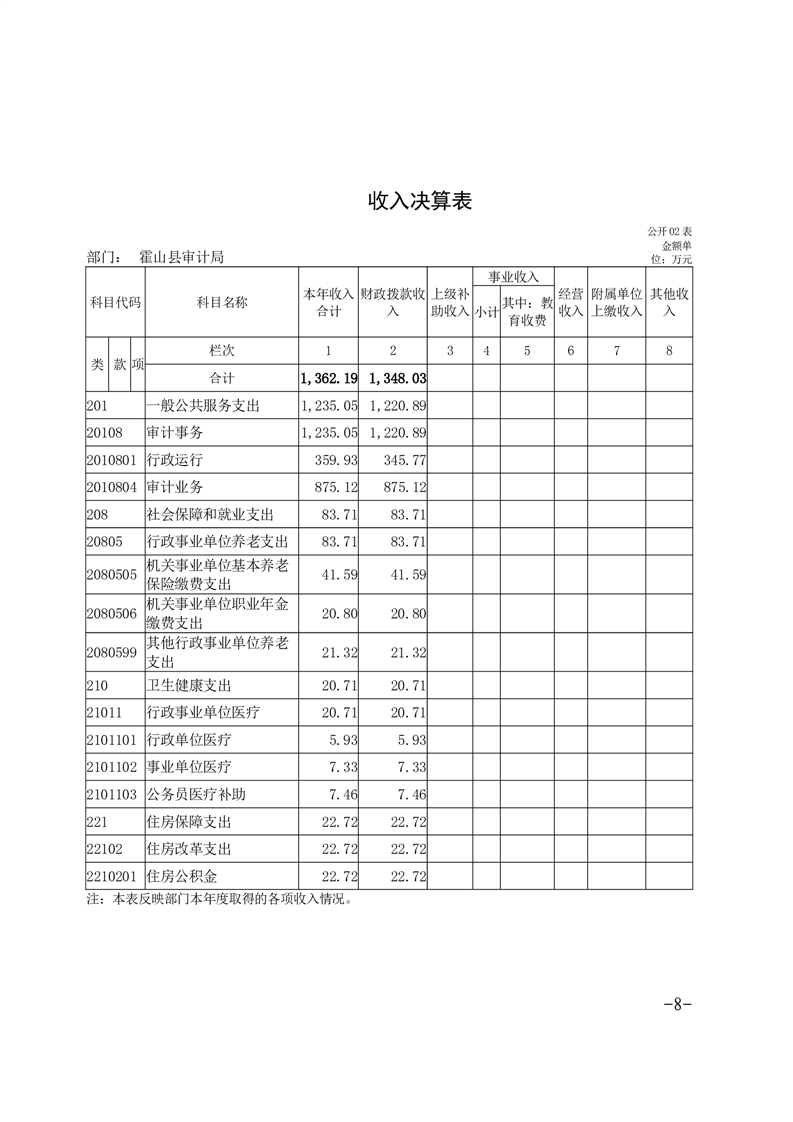 收入决算表

公开02表
金额单位：万元

部门：　霍山县审计局

| 科目代码 | 科目名称 | 本年收入合计 | 财政拨款收入 | 上级补助收入 | 事业收入 小计 | 事业收入 其中：教育收费 | 经营收入 | 附属单位上缴收入 | 其他收入 |
|---|---|---|---|---|---|---|---|---|---|
| 类 款 项 | 栏次 | 1 | 2 | 3 | 4 | 5 | 6 | 7 | 8 |
| | 合计 | 1,362.19 | 1,348.03 | | | | | | |
| 201 | 一般公共服务支出 | 1,235.05 | 1,220.89 | | | | | | |
| 20108 | 审计事务 | 1,235.05 | 1,220.89 | | | | | | |
| 2010801 | 行政运行 | 359.93 | 345.77 | | | | | | |
| 2010804 | 审计业务 | 875.12 | 875.12 | | | | | | |
| 208 | 社会保障和就业支出 | 83.71 | 83.71 | | | | | | |
| 20805 | 行政事业单位养老支出 | 83.71 | 83.71 | | | | | | |
| 2080505 | 机关事业单位基本养老保险缴费支出 | 41.59 | 41.59 | | | | | | |
| 2080506 | 机关事业单位职业年金缴费支出 | 20.80 | 20.80 | | | | | | |
| 2080599 | 其他行政事业单位养老支出 | 21.32 | 21.32 | | | | | | |
| 210 | 卫生健康支出 | 20.71 | 20.71 | | | | | | |
| 21011 | 行政事业单位医疗 | 20.71 | 20.71 | | | | | | |
| 2101101 | 行政单位医疗 | 5.93 | 5.93 | | | | | | |
| 2101102 | 事业单位医疗 | 7.33 | 7.33 | | | | | | |
| 2101103 | 公务员医疗补助 | 7.46 | 7.46 | | | | | | |
| 221 | 住房保障支出 | 22.72 | 22.72 | | | | | | |
| 22102 | 住房改革支出 | 22.72 | 22.72 | | | | | | |
| 2210201 | 住房公积金 | 22.72 | 22.72 | | | | | | |

注：本表反映部门本年度取得的各项收入情况。

-8-